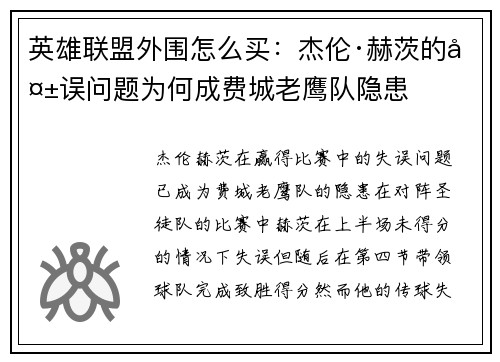 英雄联盟外围怎么买：杰伦·赫茨的å¤±误问题为何成费城老鹰队隐患

杰伦赫茨在赢得比赛中的失误问题已成为费城老鹰队的隐患在对阵圣徒队的比赛中赫茨在上半场未得分的情况下失误但随后在第四节带领球队完成致胜得分然而他的传球失